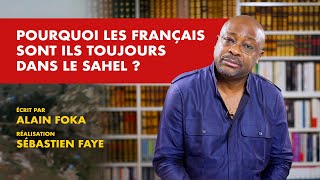 POURQUOI LES FRANÇAIS SONT ILS TOUJOURS DANS LE SAHEL ?

ÉCRIT PAR
ALAIN FOKA
RÉALISATION
SÉBASTIEN FAYE